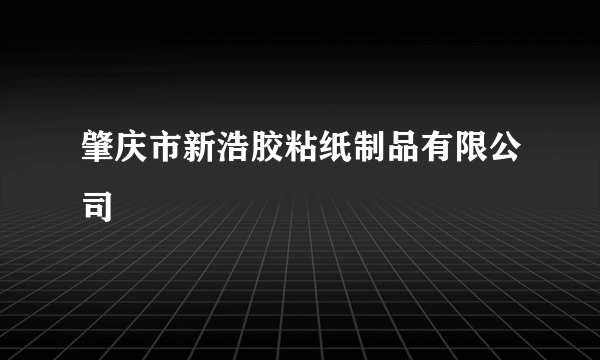 肇庆市新浩胶粘纸制品有限公司